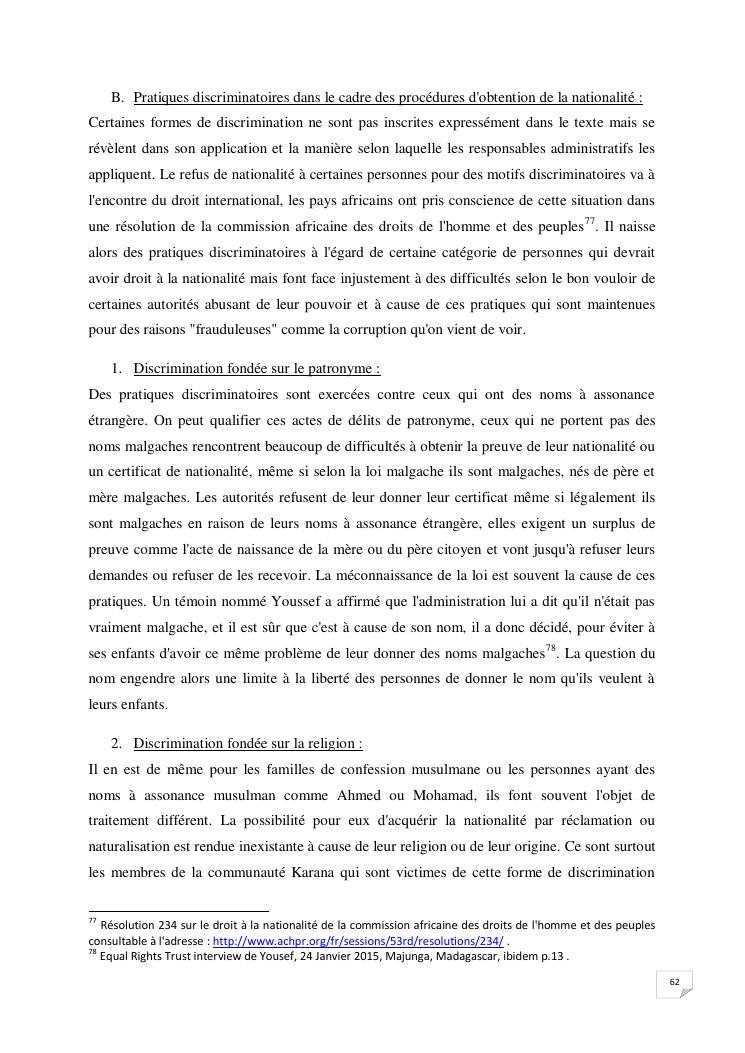 B. Pratiques discriminatoires dans le cadre des procédures d'obtention de la nationalité :

Certaines formes de discrimination ne sont pas inscrites expressément dans le texte mais se révèlent dans son application et la manière selon laquelle les responsables administratifs les appliquent. Le refus de nationalité à certaines personnes pour des motifs discriminatoires va à l'encontre du droit international, les pays africains ont pris conscience de cette situation dans une résolution de la commission africaine des droits de l'homme et des peuples$^{77}$. Il naisse alors des pratiques discriminatoires à l'égard de certaine catégorie de personnes qui devrait avoir droit à la nationalité mais font face injustement à des difficultés selon le bon vouloir de certaines autorités abusant de leur pouvoir et à cause de ces pratiques qui sont maintenues pour des raisons "frauduleuses" comme la corruption qu'on vient de voir.

1. Discrimination fondée sur le patronyme :

Des pratiques discriminatoires sont exercées contre ceux qui ont des noms à assonance étrangère. On peut qualifier ces actes de délits de patronyme, ceux qui ne portent pas des noms malgaches rencontrent beaucoup de difficultés à obtenir la preuve de leur nationalité ou un certificat de nationalité, même si selon la loi malgache ils sont malgaches, nés de père et mère malgaches. Les autorités refusent de leur donner leur certificat même si légalement ils sont malgaches en raison de leurs noms à assonance étrangère, elles exigent un surplus de preuve comme l'acte de naissance de la mère ou du père citoyen et vont jusqu'à refuser leurs demandes ou refuser de les recevoir. La méconnaissance de la loi est souvent la cause de ces pratiques. Un témoin nommé Youssef a affirmé que l'administration lui a dit qu'il n'était pas vraiment malgache, et il est sûr que c'est à cause de son nom, il a donc décidé, pour éviter à ses enfants d'avoir ce même problème de leur donner des noms malgaches$^{78}$. La question du nom engendre alors une limite à la liberté des personnes de donner le nom qu'ils veulent à leurs enfants.

2. Discrimination fondée sur la religion :

Il en est de même pour les familles de confession musulmane ou les personnes ayant des noms à assonance musulman comme Ahmed ou Mohamad, ils font souvent l'objet de traitement différent. La possibilité pour eux d'acquérir la nationalité par réclamation ou naturalisation est rendue inexistante à cause de leur religion ou de leur origine. Ce sont surtout les membres de la communauté Karana qui sont victimes de cette forme de discrimination

$^{77}$ Résolution 234 sur le droit à la nationalité de la commission africaine des droits de l'homme et des peuples consultable à l'adresse : http://www.achpr.org/fr/sessions/53rd/resolutions/234/ .
$^{78}$ Equal Rights Trust interview de Yousef, 24 Janvier 2015, Majunga, Madagascar, ibidem p.13 .

62